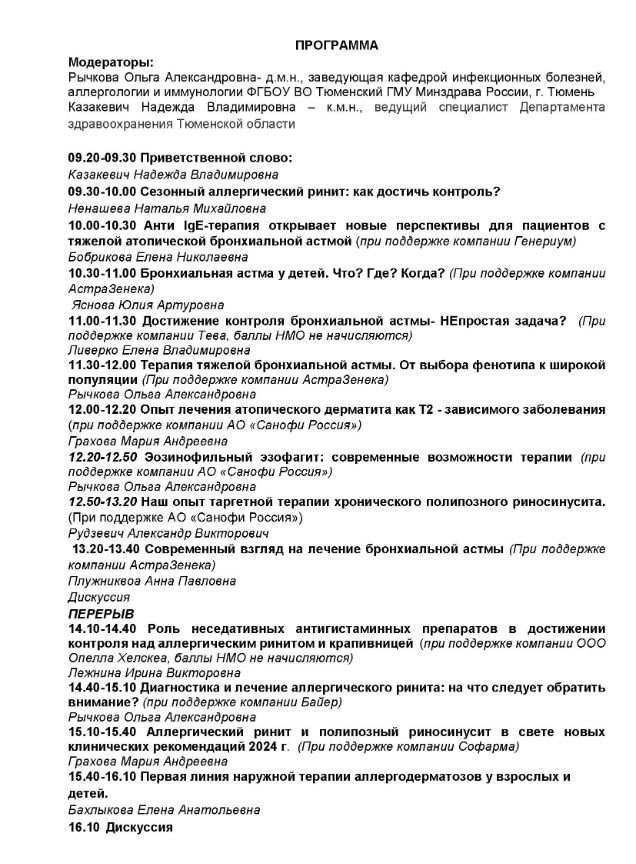 ПРОГРАММА

Модераторы:
Рычкова Ольга Александровна- д.м.н., заведующая кафедрой инфекционных болезней, аллергологии и иммунологии ФГБОУ ВО Тюменский ГМУ Минздрава России, г. Тюмень
Казакевич Надежда Владимировна – к.м.н., ведущий специалист Департамента здравоохранения Тюменской области

09.20-09.30 Приветственной слово:
Казакевич Надежда Владимировна
09.30-10.00 Сезонный аллергический ринит: как достичь контроль?
Ненашева Наталья Михайловна
10.00-10.30 Анти IgE-терапия открывает новые перспективы для пациентов с тяжелой атопической бронхиальной астмой (при поддержке компании Генериум)
Бобрикова Елена Николаевна
10.30-11.00 Бронхиальная астма у детей. Что? Где? Когда? (При поддержке компании АстраЗенека)
Яснова Юлия Артуровна
11.00-11.30 Достижение контроля бронхиальной астмы- НЕпростая задача? (При поддержке компании Тева, баллы НМО не начисляются)
Ливерко Елена Владимировна
11.30-12.00 Терапия тяжелой бронхиальной астмы. От выбора фенотипа к широкой популяции (При поддержке компании АстраЗенека)
Рычкова Ольга Александровна
12.00-12.20 Опыт лечения атопического дерматита как Т2 - зависимого заболевания (при поддержке компании АО «Санофи Россия»)
Грахова Мария Андреевна
12.20-12.50 Эозинофильный эзофагит: современные возможности терапии (при поддержке компании АО «Санофи Россия»)
Рычкова Ольга Александровна
12.50-13.20 Наш опыт таргетной терапии хронического полипозного риносинусита. (При поддержке АО «Санофи Россия»)
Рудзевич Александр Викторович
13.20-13.40 Современный взгляд на лечение бронхиальной астмы (При поддержке компании АстраЗенека)
Плужниквоа Анна Павловна
Дискуссия
ПЕРЕРЫВ
14.10-14.40 Роль неседативных антигистаминных препаратов в достижении контроля над аллергическим ринитом и крапивницей (при поддержке компании ООО Опелла Хелскеа, баллы НМО не начисляются)
Лежнина Ирина Викторовна
14.40-15.10 Диагностика и лечение аллергического ринита: на что следует обратить внимание? (при поддержке компании Байер)
Рычкова Ольга Александровна
15.10-15.40 Аллергический ринит и полипозный риносинусит в свете новых клинических рекомендаций 2024 г. (При поддержке компании Софарма)
Грахова Мария Андреевна
15.40-16.10 Первая линия наружной терапии аллергодерматозов у взрослых и детей.
Бахлыкова Елена Анатольевна
16.10 Дискуссия